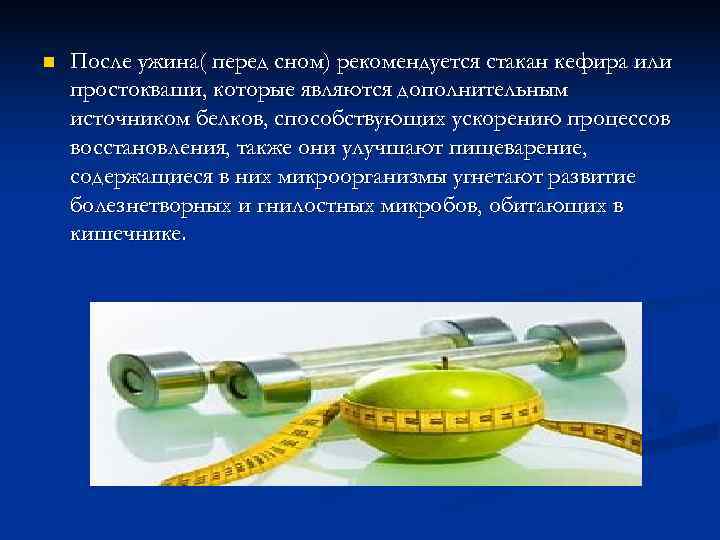 После ужина( перед сном) рекомендуется стакан кефира или простокваши, которые являются дополнительным источником белков, способствующих ускорению процессов восстановления, также они улучшают пищеварение, содержащиеся в них микроорганизмы угнетают развитие болезнетворных и гнилостных микробов, обитающих в кишечнике.